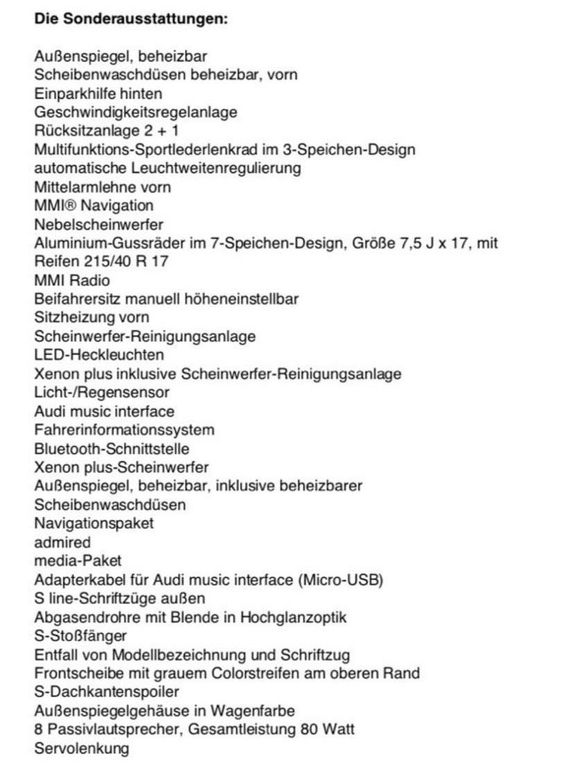 Die Sonderausstattungen:

Außenspiegel, beheizbar
Scheibenwaschdüsen beheizbar, vorn
Einparkhilfe hinten
Geschwindigkeitsregelanlage
Rücksitzanlage 2 + 1
Multifunktions-Sportlederlenkrad im 3-Speichen-Design
automatische Leuchtweitenregulierung
Mittelarmlehne vorn
MMI® Navigation
Nebelscheinwerfer
Aluminium-Gussräder im 7-Speichen-Design, Größe 7,5 J x 17, mit Reifen 215/40 R 17
MMI Radio
Beifahrersitz manuell höheneinstellbar
Sitzheizung vorn
Scheinwerfer-Reinigungsanlage
LED-Heckleuchten
Xenon plus inklusive Scheinwerfer-Reinigungsanlage
Licht-/Regensensor
Audi music interface
Fahrerinformationssystem
Bluetooth-Schnittstelle
Xenon plus-Scheinwerfer
Außenspiegel, beheizbar, inklusive beheizbarer Scheibenwaschdüsen
Navigationspaket
admired
media-Paket
Adapterkabel für Audi music interface (Micro-USB)
S line-Schriftzüge außen
Abgasendrohre mit Blende in Hochglanzoptik
S-Stoßfänger
Entfall von Modellbezeichnung und Schriftzug
Frontscheibe mit grauem Colorstreifen am oberen Rand
S-Dachkantenspoiler
Außenspiegelgehäuse in Wagenfarbe
8 Passivlautsprecher, Gesamtleistung 80 Watt
Servolenkung